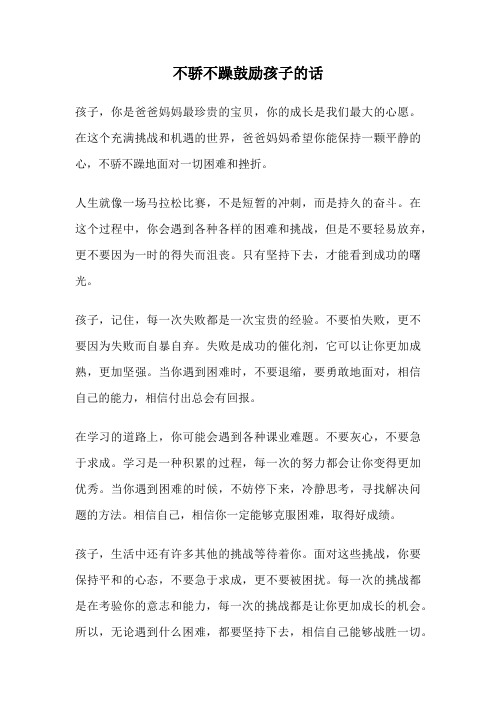 不骄不躁鼓励孩子的话

孩子，你是爸爸妈妈最珍贵的宝贝，你的成长是我们最大的心愿。在这个充满挑战和机遇的世界，爸爸妈妈希望你能保持一颗平静的心，不骄不躁地面对一切困难和挫折。

人生就像一场马拉松比赛，不是短暂的冲刺，而是持久的奋斗。在这个过程中，你会遇到各种各样的困难和挑战，但是不要轻易放弃，更不要因为一时的得失而沮丧。只有坚持下去，才能看到成功的曙光。

孩子，记住，每一次失败都是一次宝贵的经验。不要怕失败，更不要因为失败而自暴自弃。失败是成功的催化剂，它可以让你更加成熟，更加坚强。当你遇到困难时，不要退缩，要勇敢地面对，相信自己的能力，相信付出总会有回报。

在学习的道路上，你可能会遇到各种课业难题。不要灰心，不要急于求成。学习是一种积累的过程，每一次的努力都会让你变得更加优秀。当你遇到困难的时候，不妨停下来，冷静思考，寻找解决问题的方法。相信自己，相信你一定能够克服困难，取得好成绩。

孩子，生活中还有许多其他的挑战等待着你。面对这些挑战，你要保持平和的心态，不要急于求成，更不要被困扰。每一次的挑战都是在考验你的意志和能力，每一次的挑战都是让你更加成长的机会。所以，无论遇到什么困难，都要坚持下去，相信自己能够战胜一切。